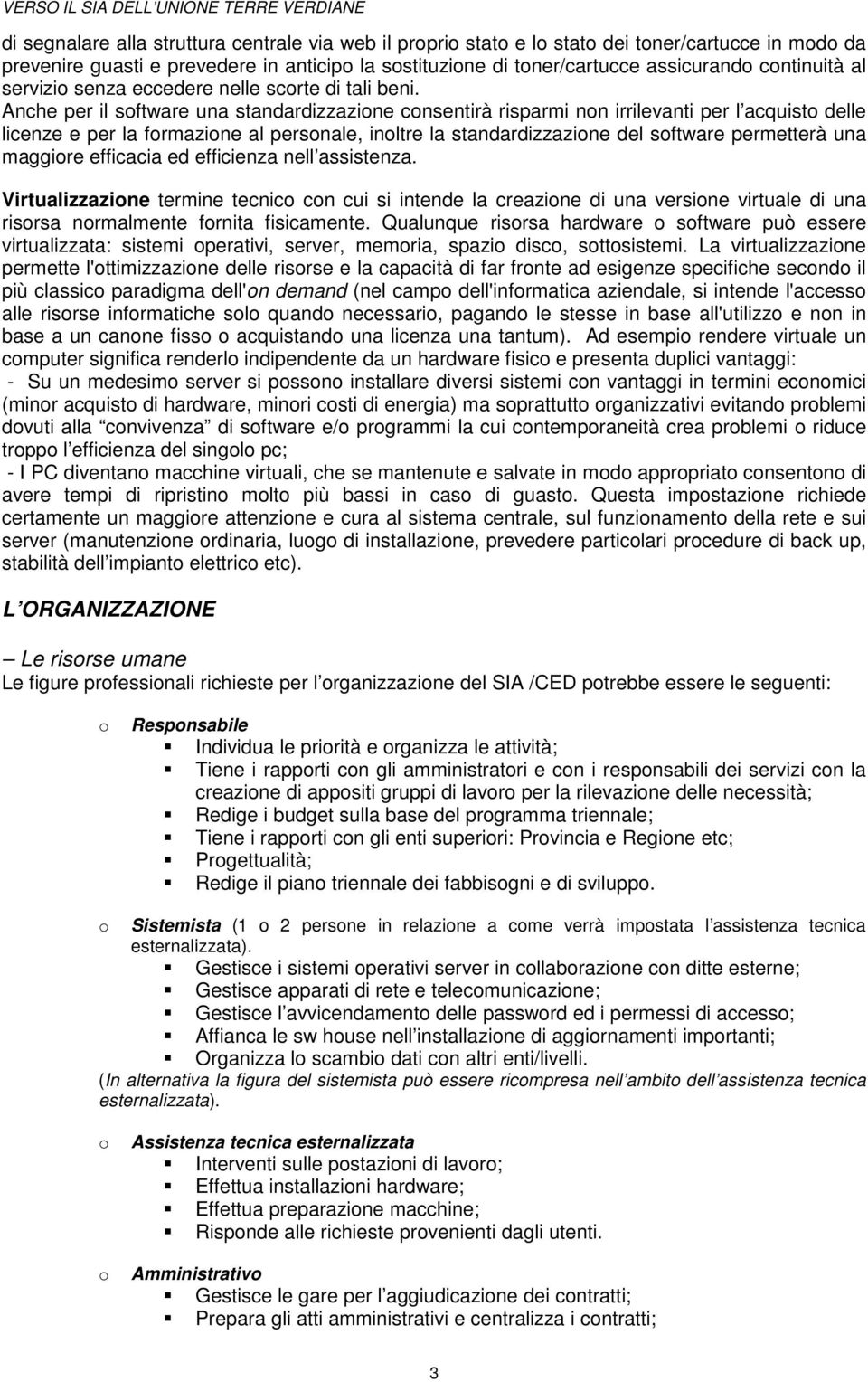 VERSO IL SIA DELL'UNIONE TERRE VERDIANE

di segnalare alla struttura centrale via web il proprio stato e lo stato dei toner/cartucce in modo da prevenire guasti e prevedere in anticipo la sostituzione di toner/cartucce assicurando continuità al servizio senza eccedere nelle scorte di tali beni.
Anche per il software una standardizzazione consentirà risparmi non irrilevanti per l acquisto delle licenze e per la formazione al personale, inoltre la standardizzazione del software permetterà una maggiore efficacia ed efficienza nell assistenza.

Virtualizzazione termine tecnico con cui si intende la creazione di una versione virtuale di una risorsa normalmente fornita fisicamente. Qualunque risorsa hardware o software può essere virtualizzata: sistemi operativi, server, memoria, spazio disco, sottosistemi. La virtualizzazione permette l'ottimizzazione delle risorse e la capacità di far fronte ad esigenze specifiche secondo il più classico paradigma dell'on demand (nel campo dell'informatica aziendale, si intende l'accesso alle risorse informatiche solo quando necessario, pagando le stesse in base all'utilizzo e non in base a un canone fisso o acquistando una licenza una tantum). Ad esempio rendere virtuale un computer significa renderlo indipendente da un hardware fisico e presenta duplici vantaggi:
- Su un medesimo server si possono installare diversi sistemi con vantaggi in termini economici (minor acquisto di hardware, minori costi di energia) ma soprattutto organizzativi evitando problemi dovuti alla convivenza di software e/o programmi la cui contemporaneità crea problemi o riduce troppo l efficienza del singolo pc;
- I PC diventano macchine virtuali, che se mantenute e salvate in modo appropriato consentono di avere tempi di ripristino molto più bassi in caso di guasto. Questa impostazione richiede certamente un maggiore attenzione e cura al sistema centrale, sul funzionamento della rete e sui server (manutenzione ordinaria, luogo di installazione, prevedere particolari procedure di back up, stabilità dell impianto elettrico etc).

L ORGANIZZAZIONE

– Le risorse umane
Le figure professionali richieste per l organizzazione del SIA /CED potrebbe essere le seguenti:

o Responsabile
▪ Individua le priorità e organizza le attività;
▪ Tiene i rapporti con gli amministratori e con i responsabili dei servizi con la creazione di appositi gruppi di lavoro per la rilevazione delle necessità;
▪ Redige i budget sulla base del programma triennale;
▪ Tiene i rapporti con gli enti superiori: Provincia e Regione etc;
▪ Progettualità;
▪ Redige il piano triennale dei fabbisogni e di sviluppo.

o Sistemista (1 o 2 persone in relazione a come verrà impostata l assistenza tecnica esternalizzata).
▪ Gestisce i sistemi operativi server in collaborazione con ditte esterne;
▪ Gestisce apparati di rete e telecomunicazione;
▪ Gestisce l avvicendamento delle password ed i permessi di accesso;
▪ Affianca le sw house nell installazione di aggiornamenti importanti;
▪ Organizza lo scambio dati con altri enti/livelli.
(In alternativa la figura del sistemista può essere ricompresa nell ambito dell assistenza tecnica esternalizzata).

o Assistenza tecnica esternalizzata
▪ Interventi sulle postazioni di lavoro;
▪ Effettua installazioni hardware;
▪ Effettua preparazione macchine;
▪ Risponde alle richieste provenienti dagli utenti.

o Amministrativo
▪ Gestisce le gare per l aggiudicazione dei contratti;
▪ Prepara gli atti amministrativi e centralizza i contratti;

3